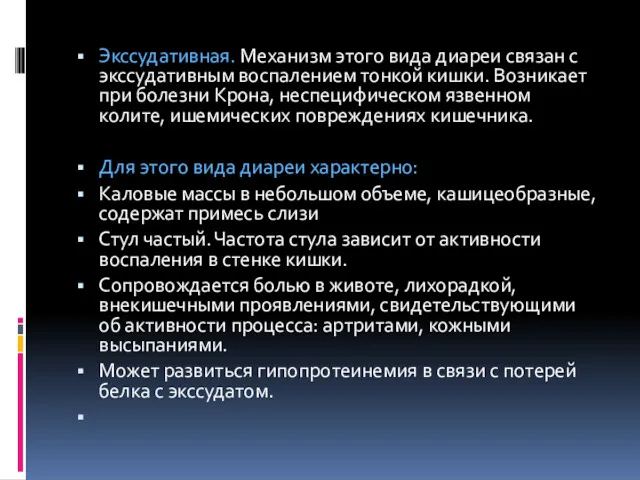 ▪ Экссудативная. Механизм этого вида диареи связан с экссудативным воспалением тонкой кишки. Возникает при болезни Крона, неспецифическом язвенном колите, ишемических повреждениях кишечника.

▪ Для этого вида диареи характерно:
▪ Каловые массы в небольшом объеме, кашицеобразные, содержат примесь слизи
▪ Стул частый. Частота стула зависит от активности воспаления в стенке кишки.
▪ Сопровождается болью в животе, лихорадкой, внекишечными проявлениями, свидетельствующими об активности процесса: артритами, кожными высыпаниями.
▪ Может развиться гипопротеинемия в связи с потерей белка с экссудатом.
▪